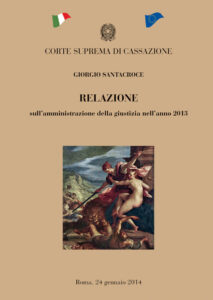 CORTE SUPREMA DI CASSAZIONE

GIORGIO SANTACROCE

RELAZIONE

sull'amministrazione della giustizia nell'anno 2013

Roma, 24 gennaio 2014